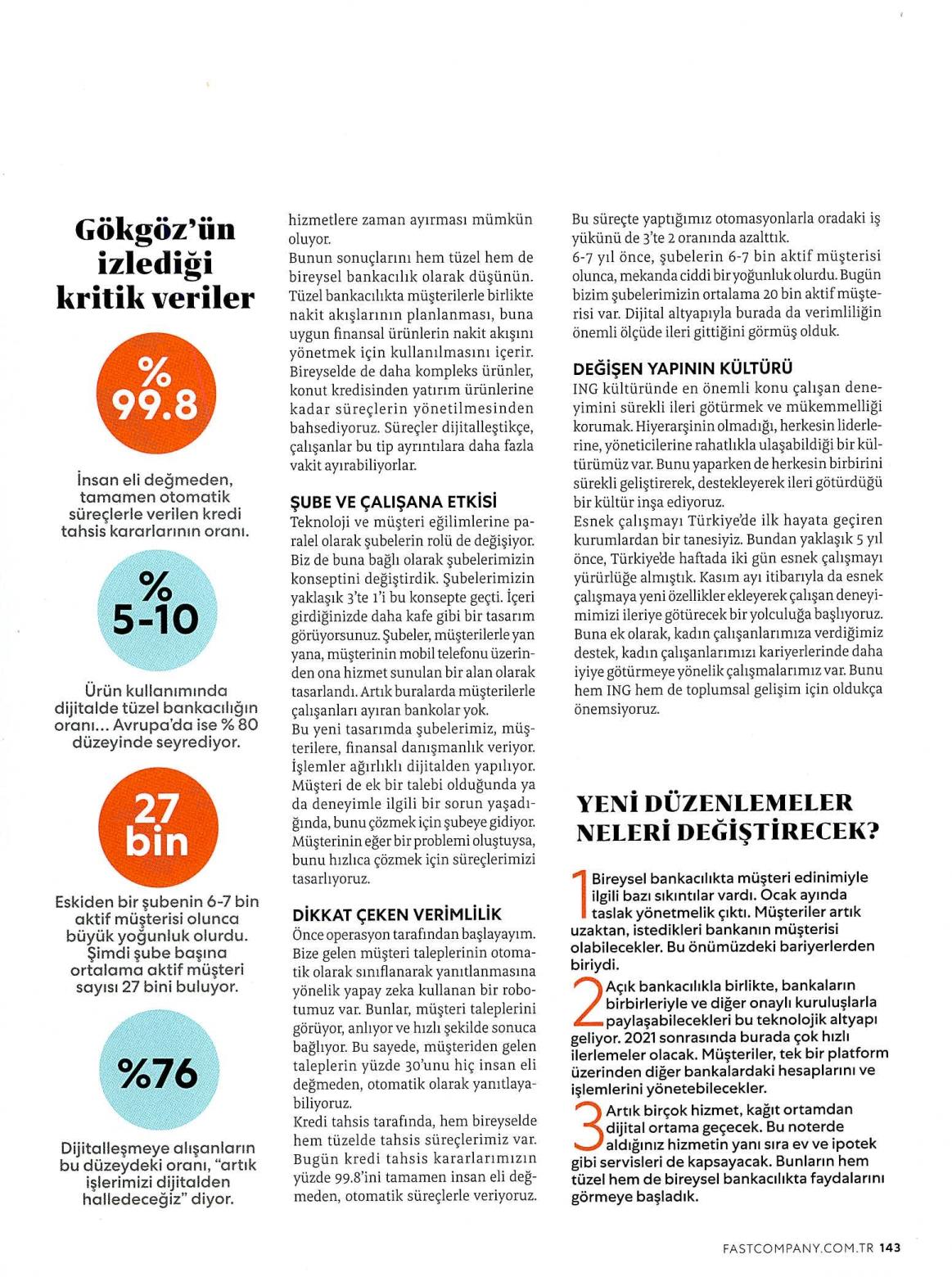 Gökgöz'ün izlediği kritik veriler

% 99.8

İnsan eli değmeden, tamamen otomatik süreçlerle verilen kredi tahsis kararlarının oranı.

% 5-10

Ürün kullanımında dijitalde tüzel bankacılığın oranı... Avrupa'da ise % 80 düzeyinde seyrediyor.

27 bin

Eskiden bir şubenin 6-7 bin aktif müşterisi olunca büyük yoğunluk olurdu. Şimdi şube başına ortalama aktif müşteri sayısı 27 bini buluyor.

%76

Dijitalleşmeye alışanların bu düzeydeki oranı, "artık işlerimizi dijitalden halledeceğiz" diyor.

hizmetlere zaman ayırması mümkün oluyor.
Bunun sonuçlarını hem tüzel hem de bireysel bankacılık olarak düşünün. Tüzel bankacılıkta müşterilerle birlikte nakit akışlarının planlanması, buna uygun finansal ürünlerin nakit akışını yönetmek için kullanılmasını içerir. Bireyselde de daha kompleks ürünler, konut kredisinden yatırım ürünlerine kadar süreçlerin yönetilmesinden bahsediyoruz. Süreçler dijitalleştikçe, çalışanlar bu tip ayrıntılara daha fazla vakit ayırabiliyorlar.

ŞUBE VE ÇALIŞANA ETKİSİ
Teknoloji ve müşteri eğilimlerine paralel olarak şubelerin rolü de değişiyor. Biz de buna bağlı olarak şubelerimizin konseptini değiştirdik. Şubelerimizin yaklaşık 3'te 1'i bu konsepte geçti. İçeri girdiğinizde daha kafe gibi bir tasarım görüyorsunuz. Şubeler, müşterilerle yan yana, müşterinin mobil telefonu üzerinden ona hizmet sunulan bir alan olarak tasarlandı. Artık buralarda müşterilerle çalışanları ayıran bankolar yok.
Bu yeni tasarımda şubelerimiz, müşterilere, finansal danışmanlık veriyor. İşlemler ağırlıklı dijitalden yapılıyor. Müşteri de ek bir talebi olduğunda ya da deneyimle ilgili bir sorun yaşadığında, bunu çözmek için şubeye gidiyor. Müşterinin eğer bir problemi oluştuysa, bunu hızlıca çözmek için süreçlerimizi tasarlıyoruz.

DİKKAT ÇEKEN VERİMLİLİK
Önce operasyon tarafından başlayayım. Bize gelen müşteri taleplerinin otomatik olarak sınıflanarak yanıtlanmasına yönelik yapay zeka kullanan bir robotumuz var. Bunlar, müşteri taleplerini görüyor, anlıyor ve hızlı şekilde sonuca bağlıyor. Bu sayede, müşteriden gelen taleplerin yüzde 30'unu hiç insan eli değmeden, otomatik olarak yanıtlayabiliyoruz.
Kredi tahsis tarafında, hem bireyselde hem tüzelde tahsis süreçlerimiz var. Bugün kredi tahsis kararlarımızın yüzde 99.8'ini tamamen insan eli değmeden, otomatik süreçlerle veriyoruz.

Bu süreçte yaptığımız otomasyonlarla oradaki iş yükünü de 3'te 2 oranında azalttık.
6-7 yıl önce, şubelerin 6-7 bin aktif müşterisi olunca, mekanda ciddi bir yoğunluk olurdu. Bugün bizim şubelerimizin ortalama 20 bin aktif müşterisi var. Dijital altyapıyla burada da verimliliğin önemli ölçüde ileri gittiğini görmüş olduk.

DEĞİŞEN YAPININ KÜLTÜRÜ
ING kültüründe en önemli konu çalışan deneyimini sürekli ileri götürmek ve mükemmelliği korumak. Hiyerarşinin olmadığı, herkesin liderlerine, yöneticilerine rahatlıkla ulaşabildiği bir kültürümüz var. Bunu yaparken de herkesin birbirini sürekli geliştirerek, destekleyerek ileri götürdüğü bir kültür inşa ediyoruz.
Esnek çalışmayı Türkiye'de ilk hayata geçiren kurumlardan bir tanesiyiz. Bundan yaklaşık 5 yıl önce, Türkiye'de haftada iki gün esnek çalışmayı yürürlüğe almıştık. Kasım ayı itibarıyla da esnek çalışmaya yeni özellikler ekleyerek çalışan deneyimimizi ileriye götürecek bir yolculuğa başlıyoruz. Buna ek olarak, kadın çalışanlarımıza verdiğimiz destek, kadın çalışanlarımızı kariyerlerinde daha iyiye götürmeye yönelik çalışmalarımız var. Bunu hem ING hem de toplumsal gelişim için oldukça önemsiyoruz.

YENİ DÜZENLEMELER NELERİ DEĞİŞTİRECEK?

1 Bireysel bankacılıkta müşteri edinimiyle ilgili bazı sıkıntılar vardı. Ocak ayında taslak yönetmelik çıktı. Müşteriler artık uzaktan, istedikleri bankanın müşterisi olabilecekler. Bu önümüzdeki bariyerlerden biriydi.

2 Açık bankacılıkla birlikte, bankaların birbirleriyle ve diğer onaylı kuruluşlarla paylaşabilecekleri bu teknolojik altyapı geliyor. 2021 sonrasında burada çok hızlı ilerlemeler olacak. Müşteriler, tek bir platform üzerinden diğer bankalardaki hesaplarını ve işlemlerini yönetebilecekler.

3 Artık birçok hizmet, kağıt ortamdan dijital ortama geçecek. Bu noterde aldığınız hizmetin yanı sıra ev ve ipotek gibi servisleri de kapsayacak. Bunların hem tüzel hem de bireysel bankacılıkta faydalarını görmeye başladık.

FASTCOMPANY.COM.TR 143